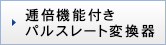 逓倍機能付き
パルスレート変換器